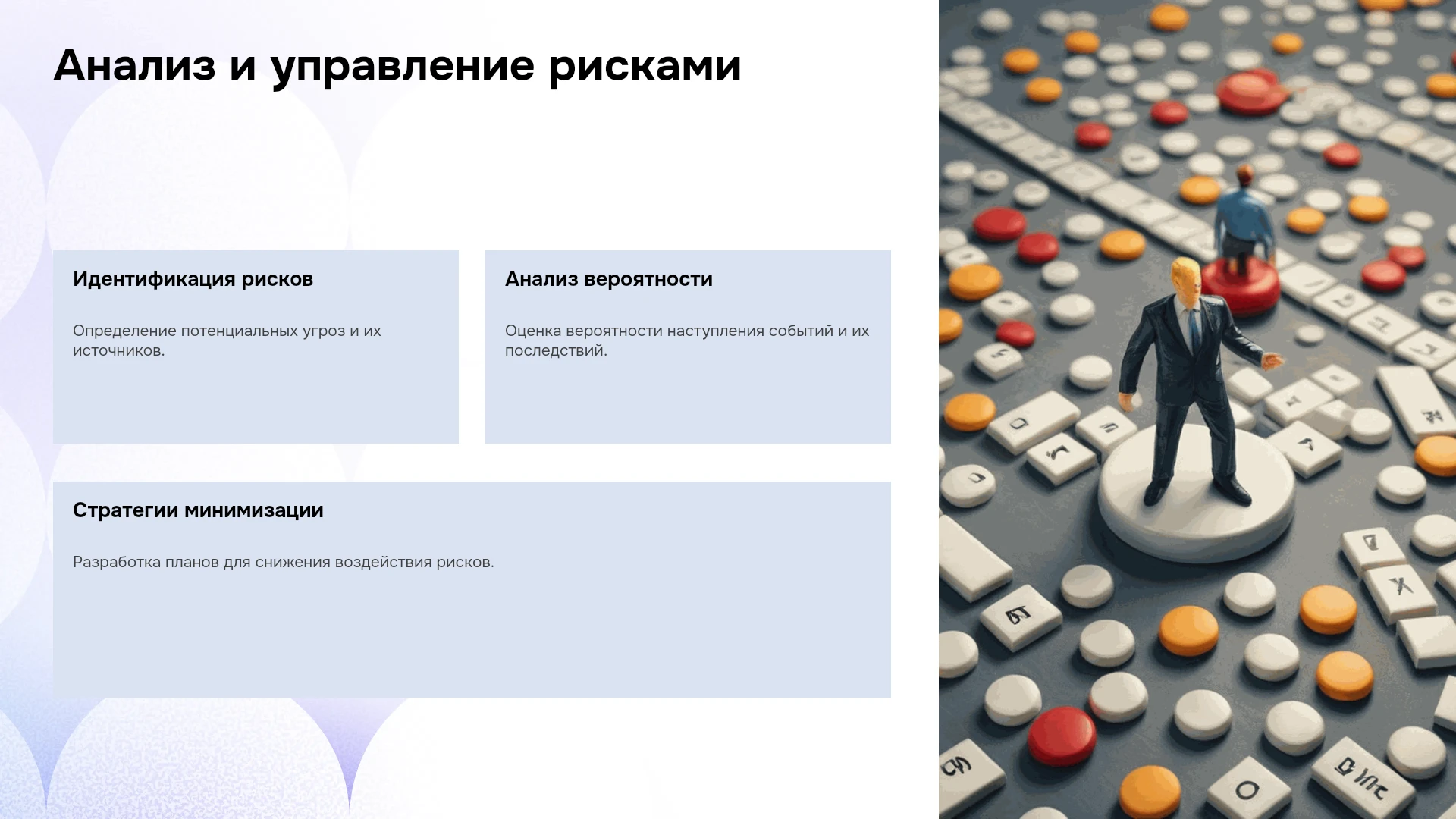 Анализ и управление рисками

Идентификация рисков

Определение потенциальных угроз и их источников.

Анализ вероятности

Оценка вероятности наступления событий и их последствий.

Стратегии минимизации

Разработка планов для снижения воздействия рисков.